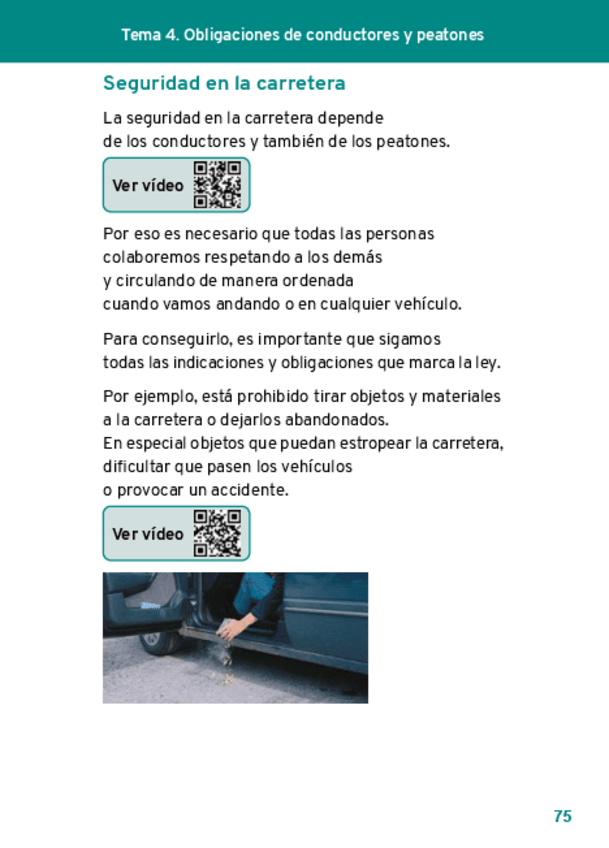 Tema 4. Obligaciones de conductores y peatones

Seguridad en la carretera

La seguridad en la carretera depende de los conductores y también de los peatones.

Ver vídeo

Por eso es necesario que todas las personas colaboremos respetando a los demás y circulando de manera ordenada cuando vamos andando o en cualquier vehículo.

Para conseguirlo, es importante que sigamos todas las indicaciones y obligaciones que marca la ley.

Por ejemplo, está prohibido tirar objetos y materiales a la carretera o dejarlos abandonados.
En especial objetos que puedan estropear la carretera, dificultar que pasen los vehículos o provocar un accidente.

Ver vídeo

75